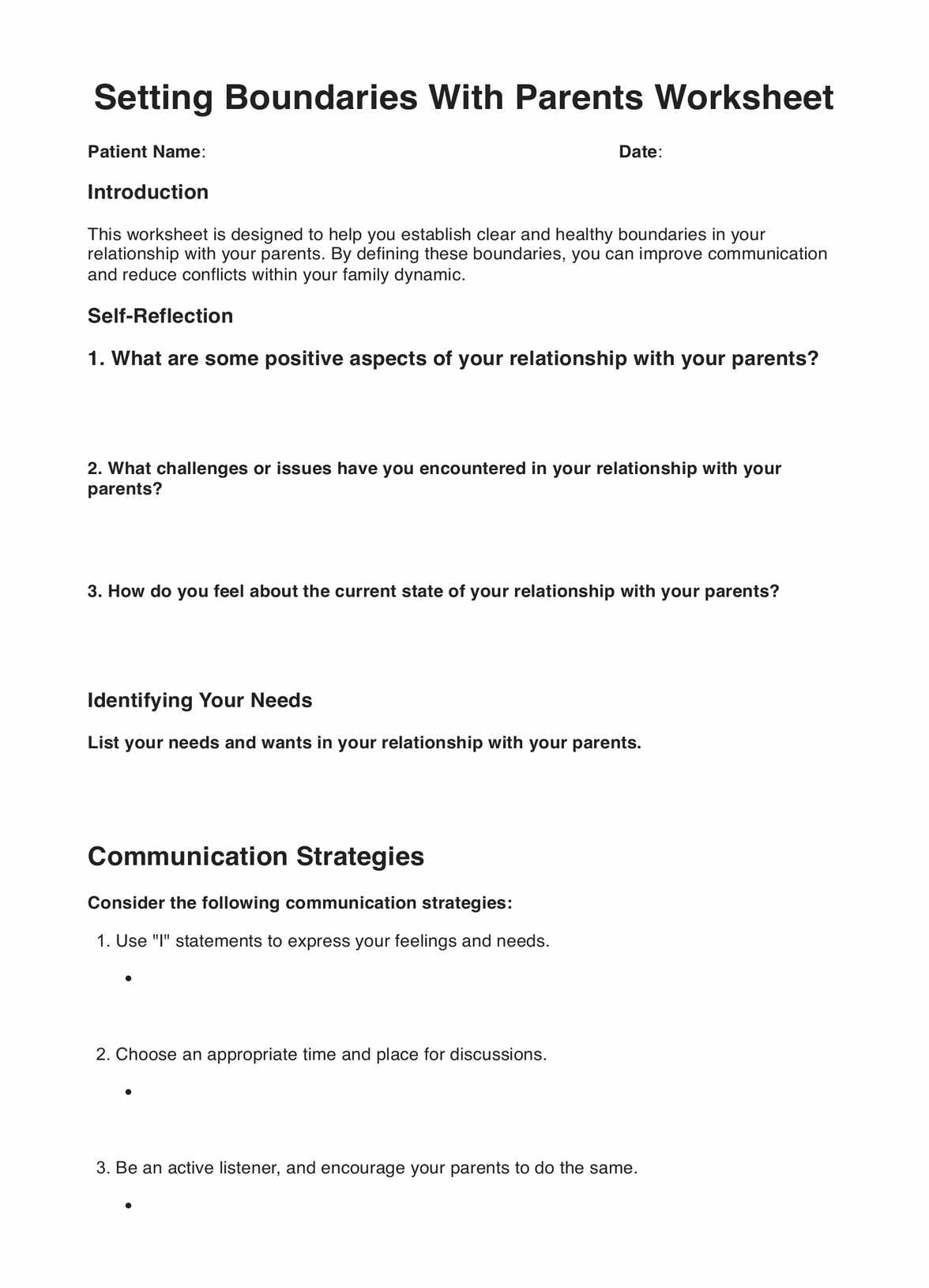 Setting Boundaries With Parents Worksheet

Patient Name: Date:

Introduction

This worksheet is designed to help you establish clear and healthy boundaries in your relationship with your parents. By defining these boundaries, you can improve communication and reduce conflicts within your family dynamic.

Self-Reflection

1. What are some positive aspects of your relationship with your parents?

2. What challenges or issues have you encountered in your relationship with your parents?

3. How do you feel about the current state of your relationship with your parents?

Identifying Your Needs

List your needs and wants in your relationship with your parents.

Communication Strategies

Consider the following communication strategies:

1. Use "I" statements to express your feelings and needs.

•

2. Choose an appropriate time and place for discussions.

•

3. Be an active listener, and encourage your parents to do the same.

•